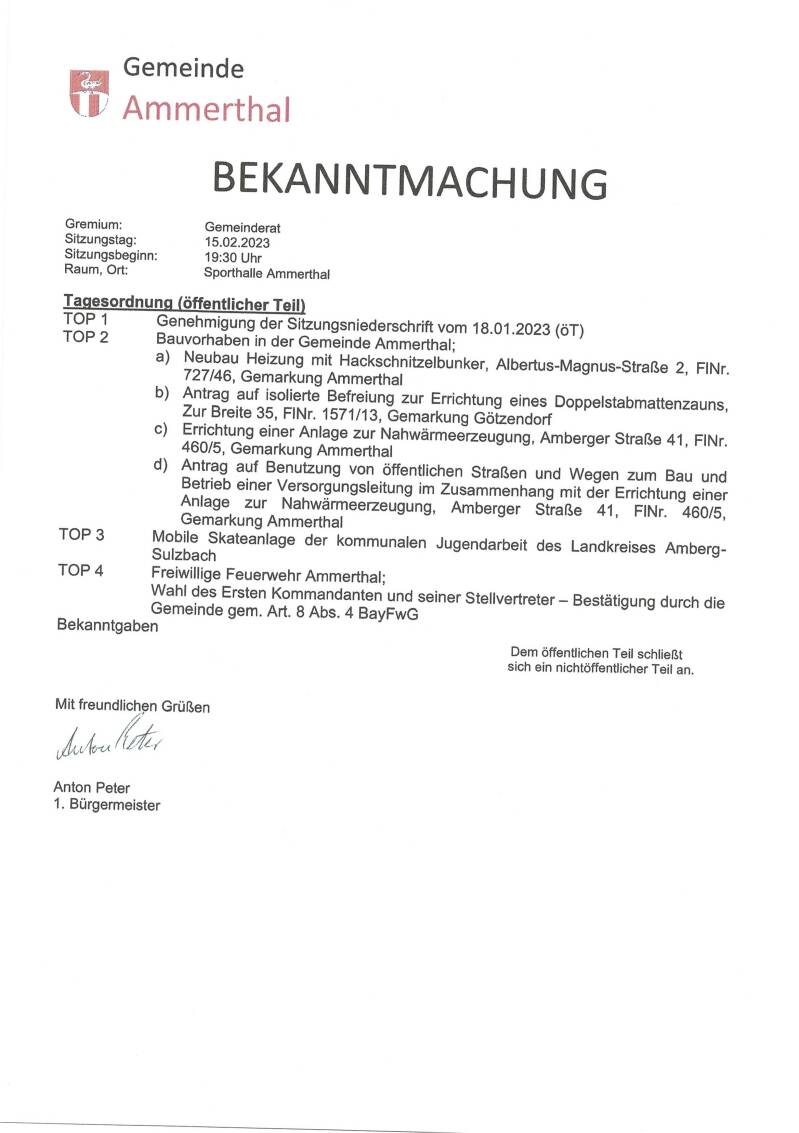 Gemeinde
Ammerthal

BEKANNTMACHUNG

Gremium: Gemeinderat
Sitzungstag: 15.02.2023
Sitzungsbeginn: 19:30 Uhr
Raum, Ort: Sporthalle Ammerthal

Tagesordnung (öffentlicher Teil)

TOP 1 Genehmigung der Sitzungsniederschrift vom 18.01.2023 (öT)

TOP 2 Bauvorhaben in der Gemeinde Ammerthal;
a) Neubau Heizung mit Hackschnitzelbunker, Albertus-Magnus-Straße 2, FlNr. 727/46, Gemarkung Ammerthal
b) Antrag auf isolierte Befreiung zur Errichtung eines Doppelstabmattenzauns, Zur Breite 35, FlNr. 1571/13, Gemarkung Götzendorf
c) Errichtung einer Anlage zur Nahwärmeerzeugung, Amberger Straße 41, FlNr. 460/5, Gemarkung Ammerthal
d) Antrag auf Benutzung von öffentlichen Straßen und Wegen zum Bau und Betrieb einer Versorgungsleitung im Zusammenhang mit der Errichtung einer Anlage zur Nahwärmeerzeugung, Amberger Straße 41, FlNr. 460/5, Gemarkung Ammerthal

TOP 3 Mobile Skateanlage der kommunalen Jugendarbeit des Landkreises Amberg-Sulzbach

TOP 4 Freiwillige Feuerwehr Ammerthal;
Wahl des Ersten Kommandanten und seiner Stellvertreter – Bestätigung durch die Gemeinde gem. Art. 8 Abs. 4 BayFwG

Bekanntgaben

Dem öffentlichen Teil schließt sich ein nichtöffentlicher Teil an.

Mit freundlichen Grüßen

Anton Peter

Anton Peter
1. Bürgermeister